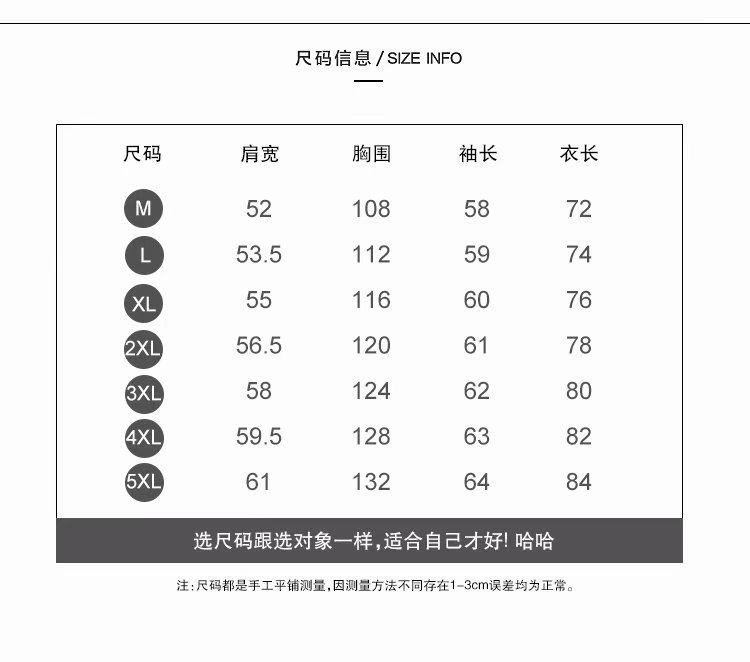 尺码信息 / SIZE INFO

| 尺码 | 肩宽 | 胸围 | 袖长 | 衣长 |
|---|---|---|---|---|
| M | 52 | 108 | 58 | 72 |
| L | 53.5 | 112 | 59 | 74 |
| XL | 55 | 116 | 60 | 76 |
| 2XL | 56.5 | 120 | 61 | 78 |
| 3XL | 58 | 124 | 62 | 80 |
| 4XL | 59.5 | 128 | 63 | 82 |
| 5XL | 61 | 132 | 64 | 84 |

选尺码跟选对象一样，适合自己才好! 哈哈

注：尺码都是手工平铺测量，因测量方法不同存在1-3cm误差均为正常。